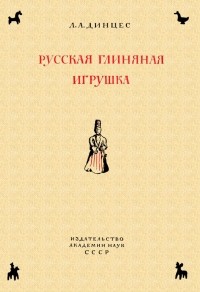 Л. А. ДИНЦЕС

РУССКАЯ ГЛИНЯНАЯ ИГРУШКА

ИЗДАТЕЛЬСТВО
АКАДЕМИИ НАУК
СССР